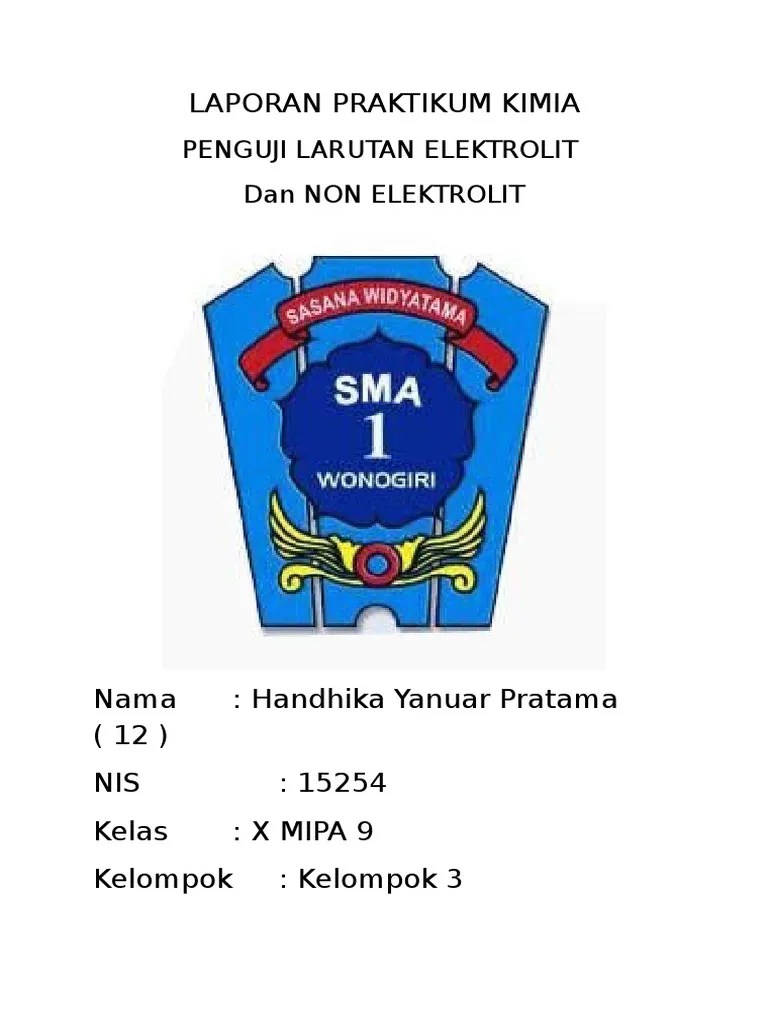 LAPORAN PRAKTIKUM KIMIA
PENGUJI LARUTAN ELEKTROLIT
Dan NON ELEKTROLIT

SASANA WIDYATAMA
SMA
1
WONOGIRI

Nama : Handhika Yanuar Pratama ( 12 )
NIS : 15254
Kelas : X MIPA 9
Kelompok : Kelompok 3